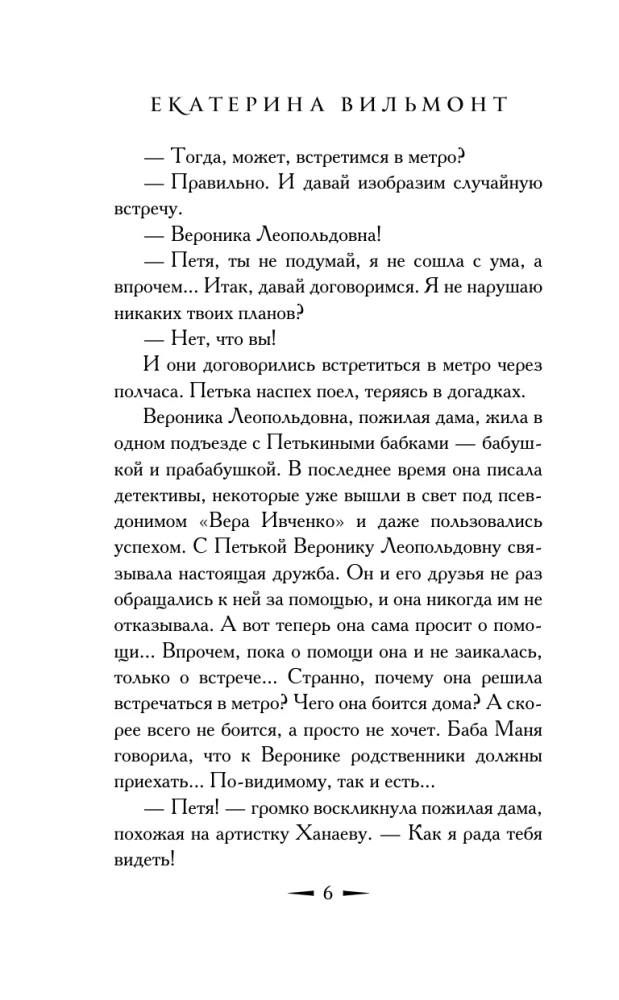 ЕКАТЕРИНА ВИЛЬМОНТ

— Тогда, может, встретимся в метро?

— Правильно. И давай изобразим случайную встречу.

— Вероника Леопольдовна!

— Петя, ты не подумай, я не сошла с ума, а впрочем... Итак, давай договоримся. Я не нарушаю никаких твоих планов?

— Нет, что вы!

И они договорились встретиться в метро через полчаса. Петька наспех поел, теряясь в догадках.

Вероника Леопольдовна, пожилая дама, жила в одном подъезде с Петькиными бабками — бабушкой и прабабушкой. В последнее время она писала детективы, некоторые уже вышли в свет под псевдонимом «Вера Ивченко» и даже пользовались успехом. С Петькой Веронику Леопольдовну связывала настоящая дружба. Он и его друзья не раз обращались к ней за помощью, и она никогда им не отказывала. А вот теперь она сама просит о помощи... Впрочем, пока о помощи она и не заикалась, только о встрече... Странно, почему она решила встречаться в метро? Чего она боится дома? А скорее всего не боится, а просто не хочет. Баба Маня говорила, что к Веронике родственники должны приехать... По-видимому, так и есть...

— Петя! — громко воскликнула пожилая дама, похожая на артистку Ханаеву. — Как я рада тебя видеть!

6